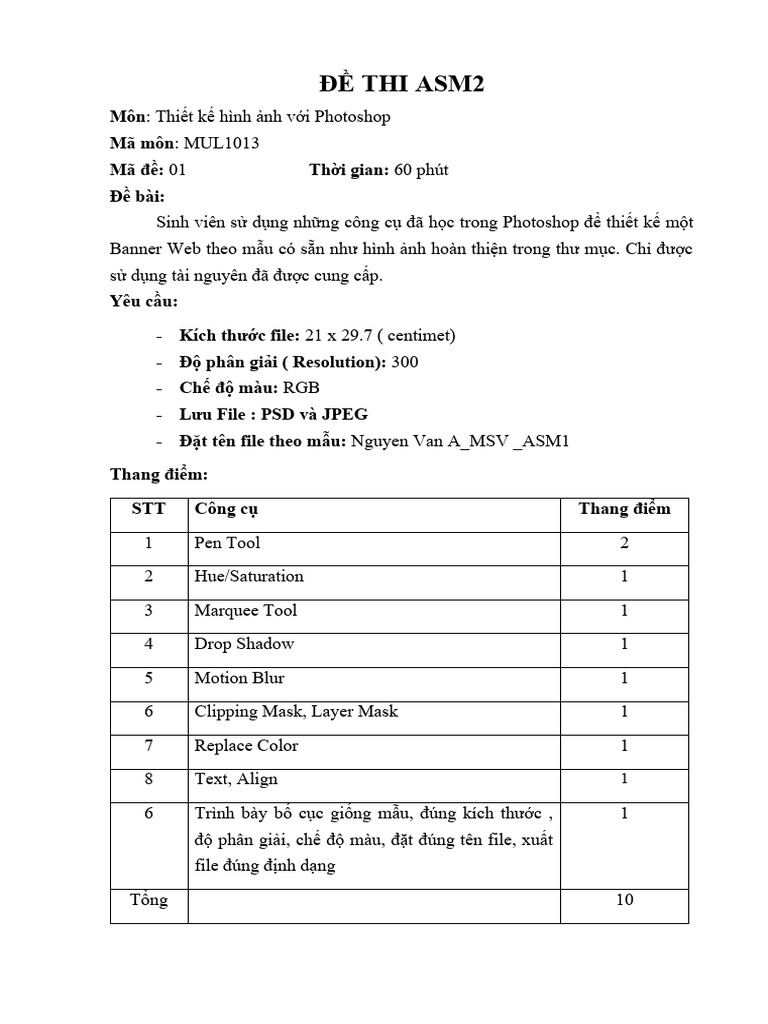 ĐỀ THI ASM2

Môn: Thiết kế hình ảnh với Photoshop

Mã môn: MUL1013

Mã đề: 01 Thời gian: 60 phút

Đề bài:

Sinh viên sử dụng những công cụ đã học trong Photoshop để thiết kế một Banner Web theo mẫu có sẵn như hình ảnh hoàn thiện trong thư mục. Chỉ được sử dụng tài nguyên đã được cung cấp.

Yêu cầu:

- Kích thước file: 21 x 29.7 ( centimet)
- Độ phân giải ( Resolution): 300
- Chế độ màu: RGB
- Lưu File : PSD và JPEG
- Đặt tên file theo mẫu: Nguyen Van A_MSV _ASM1

Thang điểm:

| STT | Công cụ | Thang điểm |
|---|---|---|
| 1 | Pen Tool | 2 |
| 2 | Hue/Saturation | 1 |
| 3 | Marquee Tool | 1 |
| 4 | Drop Shadow | 1 |
| 5 | Motion Blur | 1 |
| 6 | Clipping Mask, Layer Mask | 1 |
| 7 | Replace Color | 1 |
| 8 | Text, Align | 1 |
| 6 | Trình bày bố cục giống mẫu, đúng kích thước , độ phân giải, chế độ màu, đặt đúng tên file, xuất file đúng định dạng | 1 |
| Tổng | | 10 |